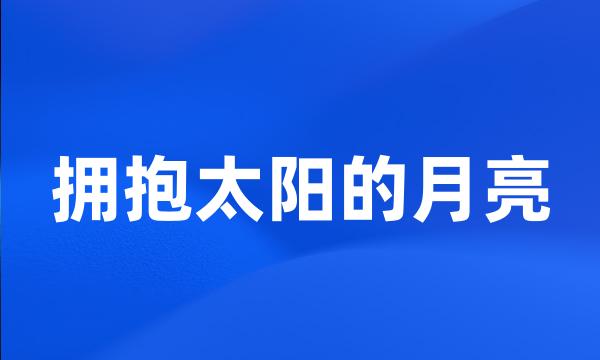 拥抱太阳的月亮